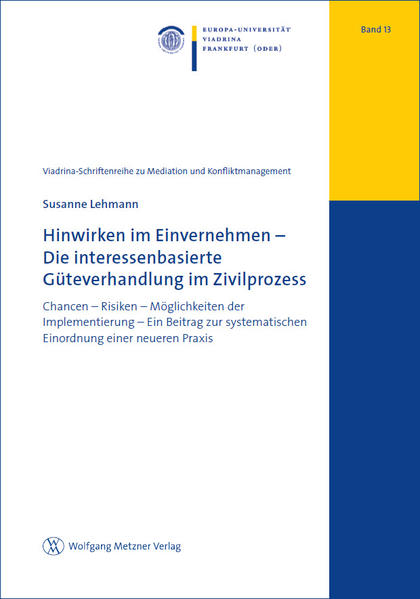 EUROPA-UNIVERSITÄT
VIADRINA
FRANKFURT (ODER)

Band 13

Viadrina-Schriftenreihe zu Mediation und Konfliktmanagement

Susanne Lehmann

Hinwirken im Einvernehmen – Die interessenbasierte Güteverhandlung im Zivilprozess

Chancen – Risiken – Möglichkeiten der Implementierung – Ein Beitrag zur systematischen Einordnung einer neueren Praxis

Wolfgang Metzner Verlag